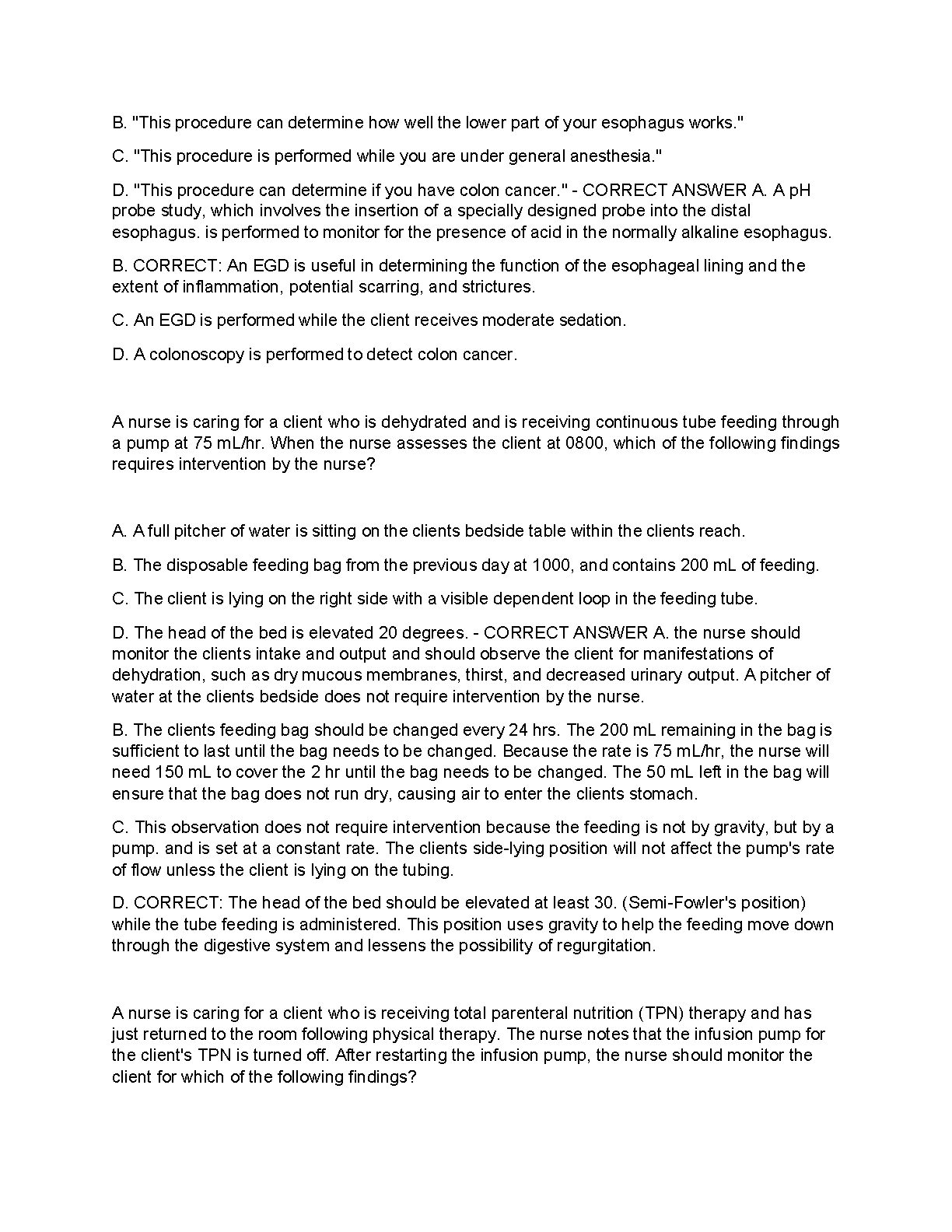 B. "This procedure can determine how well the lower part of your esophagus works."

C. "This procedure is performed while you are under general anesthesia."

D. "This procedure can determine if you have colon cancer." - CORRECT ANSWER A. A pH probe study, which involves the insertion of a specially designed probe into the distal esophagus. is performed to monitor for the presence of acid in the normally alkaline esophagus.

B. CORRECT: An EGD is useful in determining the function of the esophageal lining and the extent of inflammation, potential scarring, and strictures.

C. An EGD is performed while the client receives moderate sedation.

D. A colonoscopy is performed to detect colon cancer.

A nurse is caring for a client who is dehydrated and is receiving continuous tube feeding through a pump at 75 mL/hr. When the nurse assesses the client at 0800, which of the following findings requires intervention by the nurse?

A. A full pitcher of water is sitting on the clients bedside table within the clients reach.

B. The disposable feeding bag from the previous day at 1000, and contains 200 mL of feeding.

C. The client is lying on the right side with a visible dependent loop in the feeding tube.

D. The head of the bed is elevated 20 degrees. - CORRECT ANSWER A. the nurse should monitor the clients intake and output and should observe the client for manifestations of dehydration, such as dry mucous membranes, thirst, and decreased urinary output. A pitcher of water at the clients bedside does not require intervention by the nurse.

B. The clients feeding bag should be changed every 24 hrs. The 200 mL remaining in the bag is sufficient to last until the bag needs to be changed. Because the rate is 75 mL/hr, the nurse will need 150 mL to cover the 2 hr until the bag needs to be changed. The 50 mL left in the bag will ensure that the bag does not run dry, causing air to enter the clients stomach.

C. This observation does not require intervention because the feeding is not by gravity, but by a pump. and is set at a constant rate. The clients side-lying position will not affect the pump's rate of flow unless the client is lying on the tubing.

D. CORRECT: The head of the bed should be elevated at least 30. (Semi-Fowler's position) while the tube feeding is administered. This position uses gravity to help the feeding move down through the digestive system and lessens the possibility of regurgitation.

A nurse is caring for a client who is receiving total parenteral nutrition (TPN) therapy and has just returned to the room following physical therapy. The nurse notes that the infusion pump for the client's TPN is turned off. After restarting the infusion pump, the nurse should monitor the client for which of the following findings?